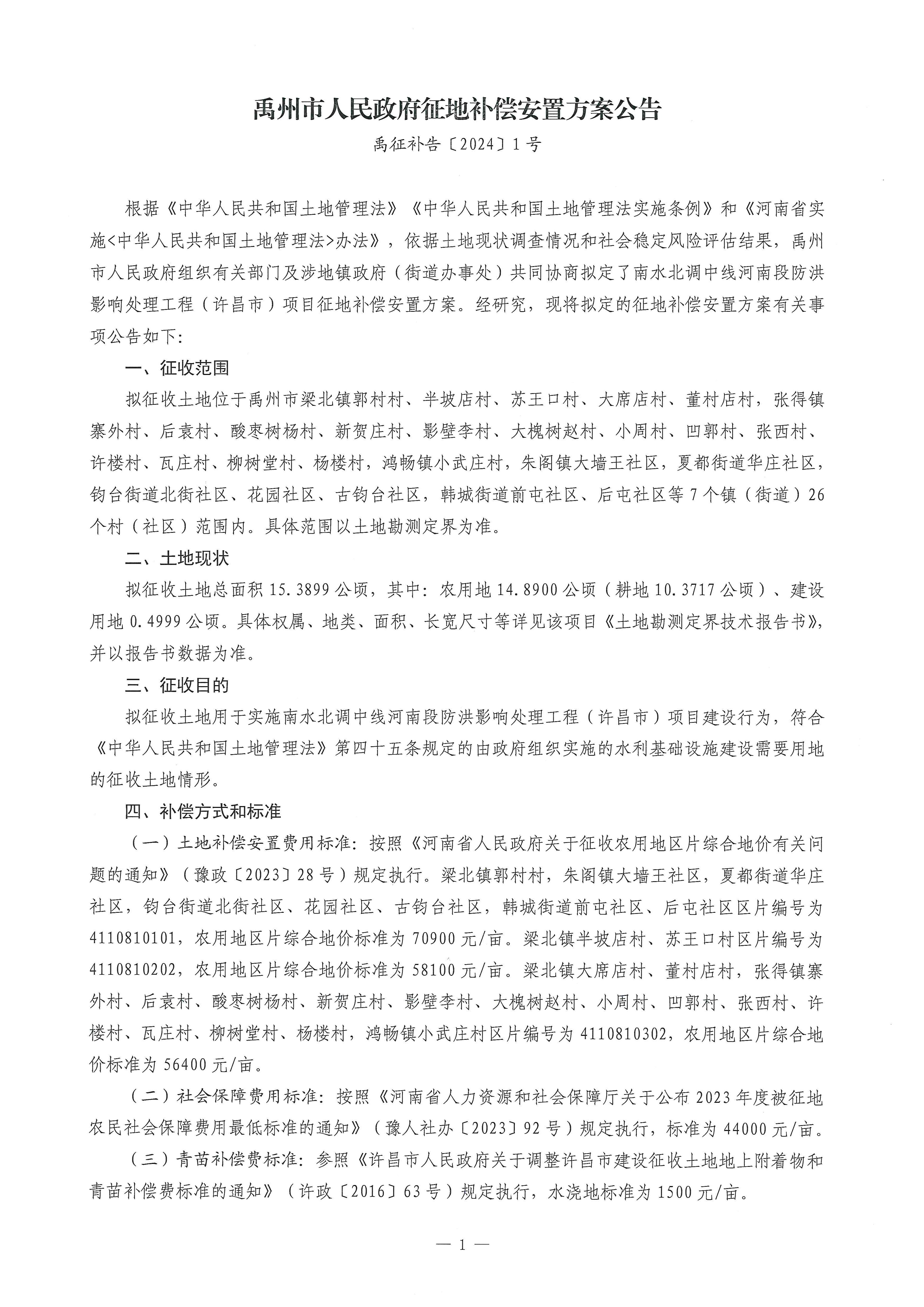 禹州市人民政府征地补偿安置方案公告

禹征补告〔2024〕1号

根据《中华人民共和国土地管理法》《中华人民共和国土地管理法实施条例》和《河南省实施<中华人民共和国土地管理法>办法》，依据土地现状调查情况和社会稳定风险评估结果，禹州市人民政府组织有关部门及涉地镇政府（街道办事处）共同协商拟定了南水北调中线河南段防洪影响处理工程（许昌市）项目征地补偿安置方案。经研究，现将拟定的征地补偿安置方案有关事项公告如下:

一、征收范围

拟征收土地位于禹州市梁北镇郭村村、半坡店村、苏王口村、大席店村、董村店村，张得镇寨外村、后袁村、酸枣树杨村、新贺庄村、影壁李村、大槐树赵村、小周村、凹郭村、张西村、许楼村、瓦庄村、柳树堂村、杨楼村，鸿畅镇小武庄村，朱阁镇大墙王社区，夏都街道华庄社区，钧台街道北街社区、花园社区、古钧台社区，韩城街道前屯社区、后屯社区等7个镇（街道）26个村（社区）范围内。具体范围以土地勘测定界为准。

二、土地现状

拟征收土地总面积15.3899公顷，其中:农用地14.8900公顷（耕地10.3717公顷）、建设用地0.4999公顷。具体权属、地类、面积、长宽尺寸等详见该项目《土地勘测定界技术报告书》，并以报告书数据为准。

三、征收目的

拟征收土地用于实施南水北调中线河南段防洪影响处理工程（许昌市）项目建设行为，符合《中华人民共和国土地管理法》第四十五条规定的由政府组织实施的水利基础设施建设需要用地的征收土地情形。

四、补偿方式和标准

（一）土地补偿安置费用标准:按照《河南省人民政府关于征收农用地区片综合地价有关问题的通知》（豫政〔2023〕28号）规定执行。梁北镇郭村村，朱阁镇大墙王社区，夏都街道华庄社区，钧台街道北街社区、花园社区、古钧台社区，韩城街道前屯社区、后屯社区区片编号为4110810101，农用地区片综合地价标准为70900元/亩。梁北镇半坡店村、苏王口村区片编号为4110810202，农用地区片综合地价标准为58100元/亩。梁北镇大席店村、董村店村，张得镇寨外村、后袁村、酸枣树杨村、新贺庄村、影壁李村、大槐树赵村、小周村、凹郭村、张西村、许楼村、瓦庄村、柳树堂村、杨楼村，鸿畅镇小武庄村区片编号为4110810302，农用地区片综合地价标准为56400元/亩。

（二）社会保障费用标准:按照《河南省人力资源和社会保障厅关于公布2023年度被征地农民社会保障费用最低标准的通知》（豫人社办〔2023〕92号）规定执行，标准为44000元/亩。

（三）青苗补偿费标准:参照《许昌市人民政府关于调整许昌市建设征收土地地上附着物和青苗补偿费标准的通知》（许政〔2016〕63号）规定执行，水浇地标准为1500元/亩。

— 1 —